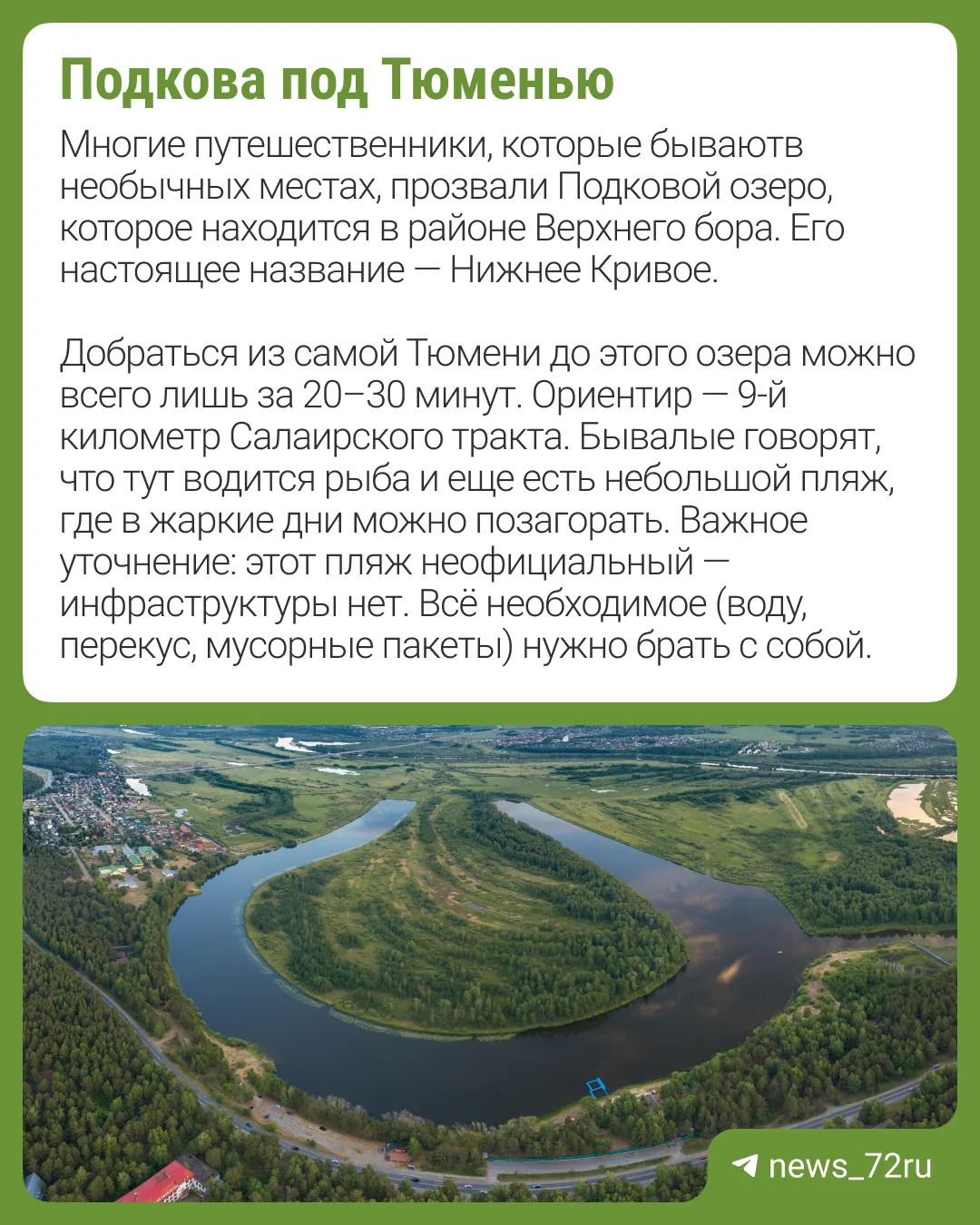 Подкова под Тюменью

Многие путешественники, которые бываютв необычных местах, прозвали Подковой озеро, которое находится в районе Верхнего бора. Его настоящее название — Нижнее Кривое.

Добраться из самой Тюмени до этого озера можно всего лишь за 20–30 минут. Ориентир — 9-й километр Салаирского тракта. Бывалые говорят, что тут водится рыба и еще есть небольшой пляж, где в жаркие дни можно позагорать. Важное уточнение: этот пляж неофициальный — инфраструктуры нет. Всё необходимое (воду, перекус, мусорные пакеты) нужно брать с собой.

news_72ru